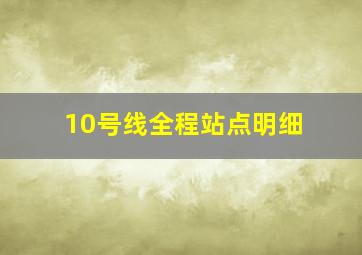 10号线全程站点明细